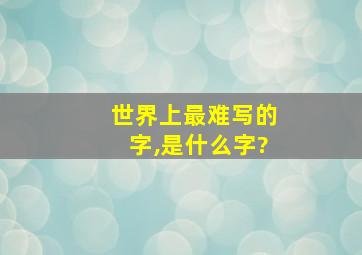 世界上最难写的字,是什么字?